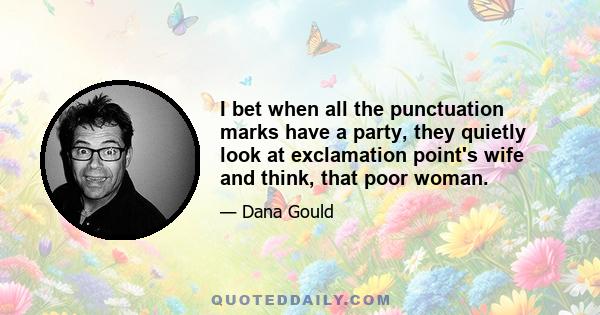 I bet when all the punctuation marks have a party, they quietly look at exclamation point's wife and think, that poor woman.

— Dana Gould

QUOTEDDAILY.COM